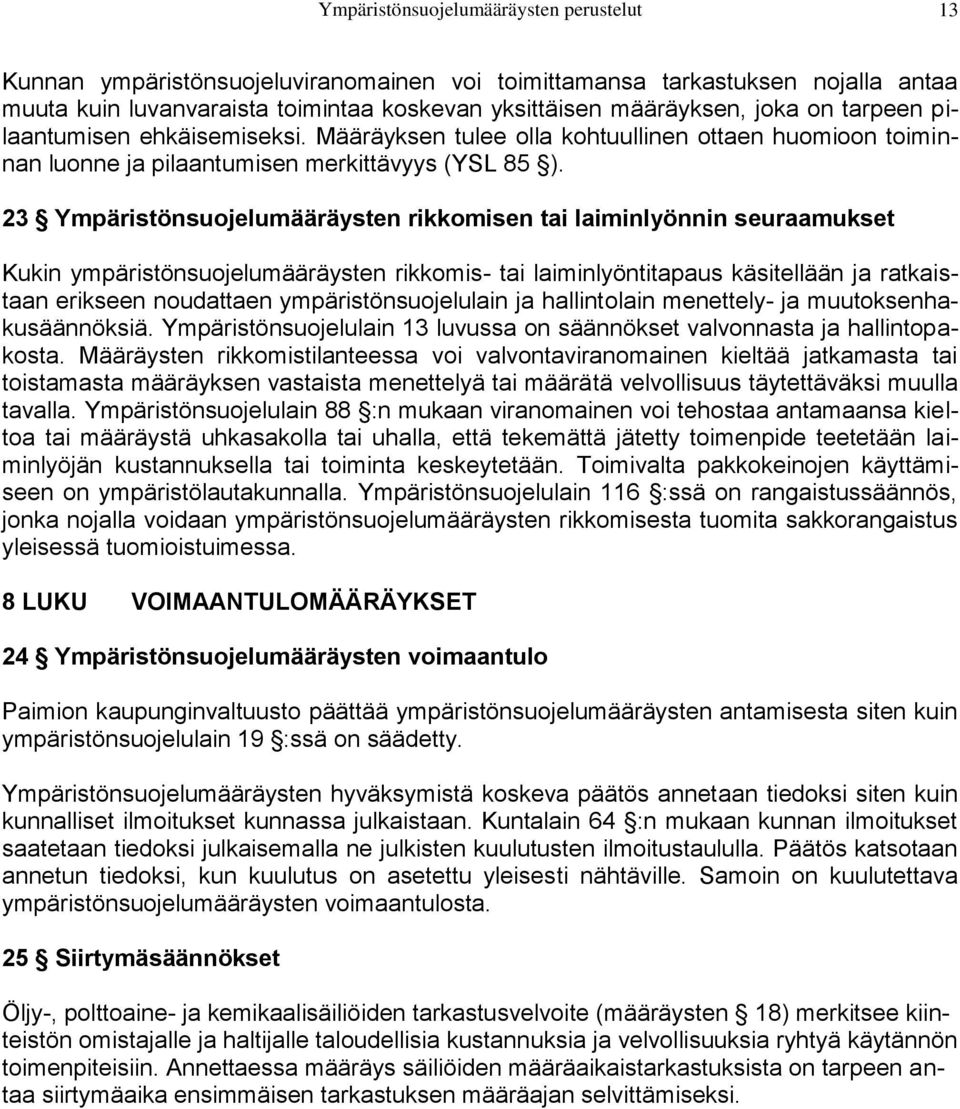 Ympäristönsuojelumääräysten perustelut 13

Kunnan ympäristönsuojeluviranomainen voi toimittamansa tarkastuksen nojalla antaa muuta kuin luvanvaraista toimintaa koskevan yksittäisen määräyksen, joka on tarpeen pilaantumisen ehkäisemiseksi. Määräyksen tulee olla kohtuullinen ottaen huomioon toiminnan luonne ja pilaantumisen merkittävyys (YSL 85 §).

23 § Ympäristönsuojelumääräysten rikkomisen tai laiminlyönnin seuraamukset

Kukin ympäristönsuojelumääräysten rikkomis- tai laiminlyöntitapaus käsitellään ja ratkaistaan erikseen noudattaen ympäristönsuojelulain ja hallintolain menettely- ja muutoksenhakusäännöksiä. Ympäristönsuojelulain 13 luvussa on säännökset valvonnasta ja hallintopakosta. Määräysten rikkomistilanteessa voi valvontaviranomainen kieltää jatkamasta tai toistamasta määräyksen vastaista menettelyä tai määrätä velvollisuus täytettäväksi muulla tavalla. Ympäristönsuojelulain 88 §:n mukaan viranomainen voi tehostaa antamaansa kieltoa tai määräystä uhkasakolla tai uhalla, että tekemättä jätetty toimenpide teetetään laiminlyöjän kustannuksella tai toiminta keskeytetään. Toimivalta pakkokeinojen käyttämiseen on ympäristölautakunnalla. Ympäristönsuojelulain 116 §:ssä on rangaistussäännös, jonka nojalla voidaan ympäristönsuojelumääräysten rikkomisesta tuomita sakkorangaistus yleisessä tuomioistuimessa.

8 LUKU VOIMAANTULOMÄÄRÄYKSET

24 § Ympäristönsuojelumääräysten voimaantulo

Paimion kaupunginvaltuusto päättää ympäristönsuojelumääräysten antamisesta siten kuin ympäristönsuojelulain 19 §:ssä on säädetty.

Ympäristönsuojelumääräysten hyväksymistä koskeva päätös annetaan tiedoksi siten kuin kunnalliset ilmoitukset kunnassa julkaistaan. Kuntalain 64 §:n mukaan kunnan ilmoitukset saatetaan tiedoksi julkaisemalla ne julkisten kuulutusten ilmoitustaululla. Päätös katsotaan annetun tiedoksi, kun kuulutus on asetettu yleisesti nähtäville. Samoin on kuulutettava ympäristönsuojelumääräysten voimaantulosta.

25 § Siirtymäsäännökset

Öljy-, polttoaine- ja kemikaalisäiliöiden tarkastusvelvoite (määräysten § 18) merkitsee kiinteistön omistajalle ja haltijalle taloudellisia kustannuksia ja velvollisuuksia ryhtyä käytännön toimenpiteisiin. Annettaessa määräys säiliöiden määräaikaistarkastuksista on tarpeen antaa siirtymäaika ensimmäisen tarkastuksen määräajan selvittämiseksi.